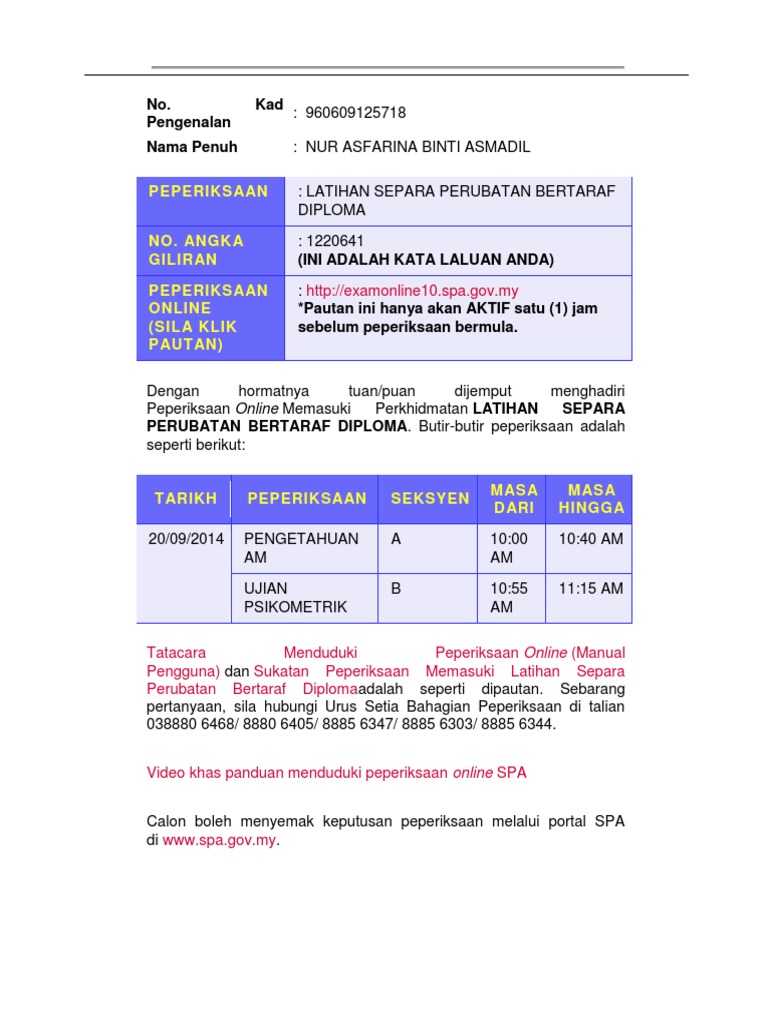 No. Kad Pengenalan : 960609125718

Nama Penuh : NUR ASFARINA BINTI ASMADIL

| PEPERIKSAAN | : LATIHAN SEPARA PERUBATAN BERTARAF DIPLOMA |
|---|---|
| NO. ANGKA GILIRAN | : 1220641 (INI ADALAH KATA LALUAN ANDA) |
| PEPERIKSAAN ONLINE (SILA KLIK PAUTAN) | : http://examonline10.spa.gov.my *Pautan ini hanya akan AKTIF satu (1) jam sebelum peperiksaan bermula. |

Dengan hormatnya tuan/puan dijemput menghadiri Peperiksaan Online Memasuki Perkhidmatan LATIHAN SEPARA PERUBATAN BERTARAF DIPLOMA. Butir-butir peperiksaan adalah seperti berikut:

| TARIKH | PEPERIKSAAN | SEKSYEN | MASA DARI | MASA HINGGA |
|---|---|---|---|---|
| 20/09/2014 | PENGETAHUAN AM | A | 10:00 AM | 10:40 AM |
| | UJIAN PSIKOMETRIK | B | 10:55 AM | 11:15 AM |

Tatacara Menduduki Peperiksaan Online (Manual Pengguna) dan Sukatan Peperiksaan Memasuki Latihan Separa Perubatan Bertaraf Diplomaadalah seperti dipautan. Sebarang pertanyaan, sila hubungi Urus Setia Bahagian Peperiksaan di talian 038880 6468/ 8880 6405/ 8885 6347/ 8885 6303/ 8885 6344.

Video khas panduan menduduki peperiksaan online SPA

Calon boleh menyemak keputusan peperiksaan melalui portal SPA di www.spa.gov.my.